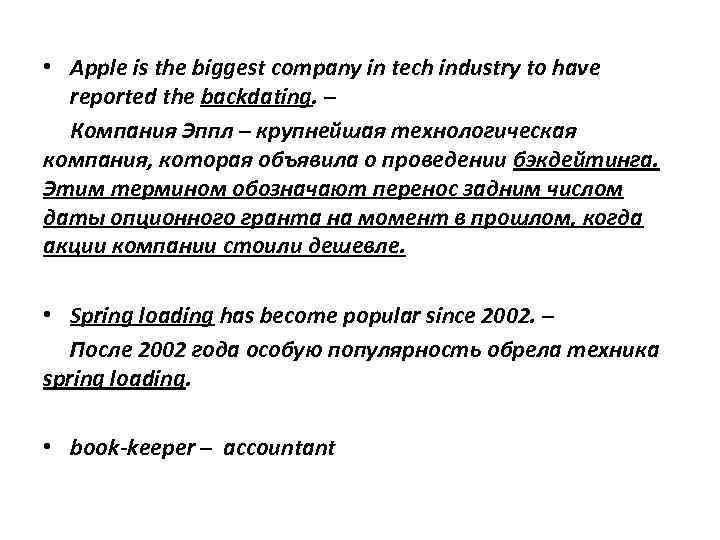 • Apple is the biggest company in tech industry to have reported the backdating. –

Компания Эппл – крупнейшая технологическая компания, которая объявила о проведении бэкдейтинга. Этим термином обозначают перенос задним числом даты опционного гранта на момент в прошлом, когда акции компании стоили дешевле.

• Spring loading has become popular since 2002. –

После 2002 года особую популярность обрела техника spring loading.

• book-keeper – accountant